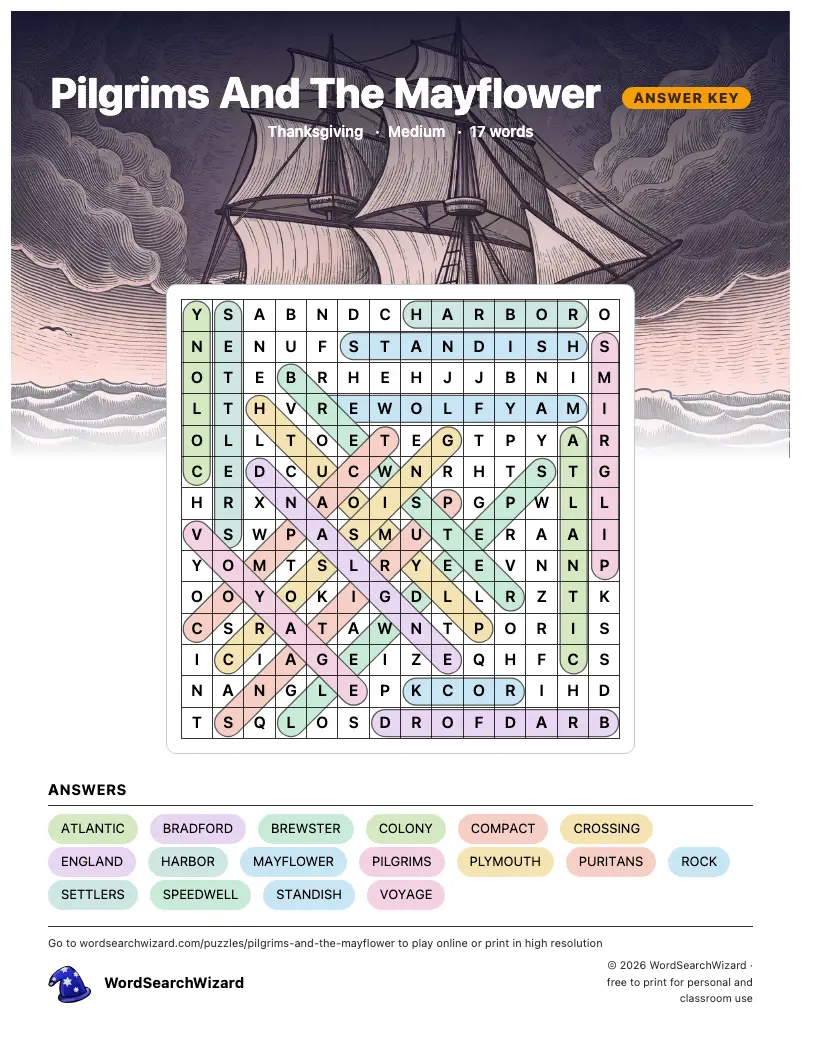 Pilgrims And The Mayflower

ANSWER KEY

Thanksgiving · Medium · 17 words

| Y | S | A | B | N | D | C | H | A | R | B | O | R | O |
|---|---|---|---|---|---|---|---|---|---|---|---|---|---|
| N | E | N | U | F | S | T | A | N | D | I | S | H | S |
| O | T | E | B | R | H | E | H | J | J | B | N | I | M |
| L | T | H | V | R | E | W | O | L | F | Y | A | M | I |
| O | L | L | T | O | E | T | E | G | T | P | Y | A | R |
| C | E | D | C | U | C | W | N | R | H | T | S | T | G |
| H | R | X | N | A | O | I | S | P | G | P | W | L | L |
| V | S | W | P | A | S | M | U | T | E | R | A | A | I |
| Y | O | M | T | S | L | R | Y | E | E | V | N | N | P |
| O | O | Y | O | K | I | G | D | L | L | R | Z | T | K |
| C | S | R | A | T | A | W | N | T | P | O | R | I | S |
| I | C | I | A | G | E | I | Z | E | Q | H | F | C | S |
| N | A | N | G | L | E | P | K | C | O | R | I | H | D |
| T | S | Q | L | O | S | D | R | O | F | D | A | R | B |

ANSWERS

ATLANTIC BRADFORD BREWSTER COLONY COMPACT CROSSING
ENGLAND HARBOR MAYFLOWER PILGRIMS PLYMOUTH PURITANS ROCK
SETTLERS SPEEDWELL STANDISH VOYAGE

Go to wordsearchwizard.com/puzzles/pilgrims-and-the-mayflower to play online or print in high resolution

WordSearchWizard

© 2026 WordSearchWizard · free to print for personal and classroom use